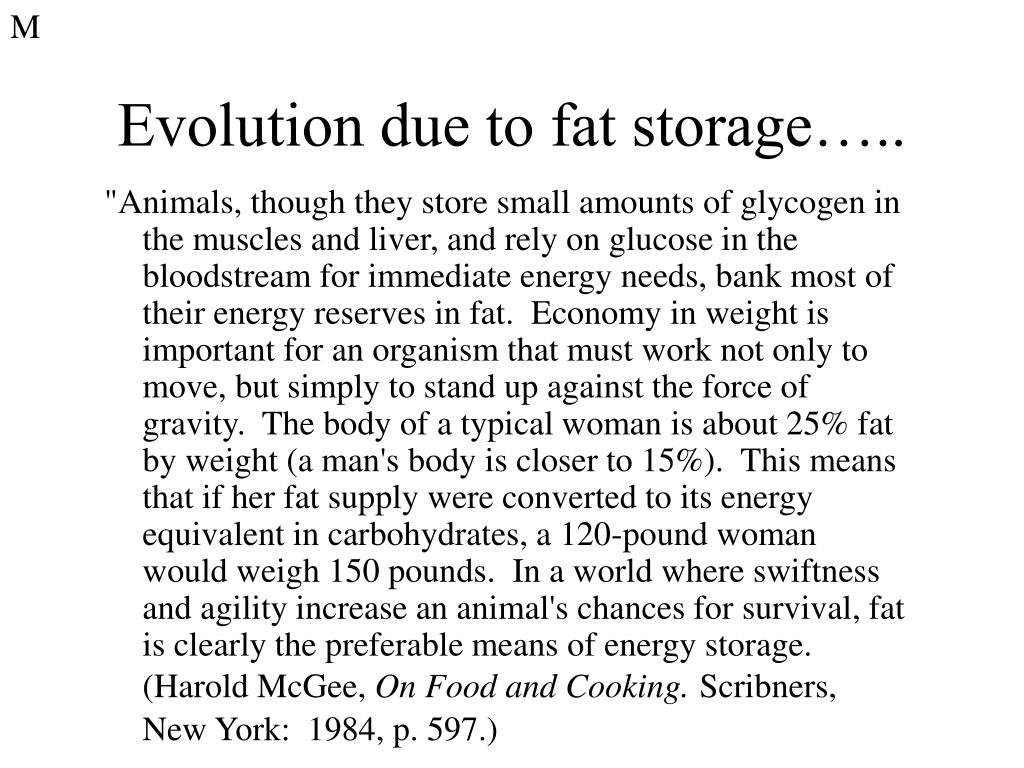 M

Evolution due to fat storage…..

"Animals, though they store small amounts of glycogen in the muscles and liver, and rely on glucose in the bloodstream for immediate energy needs, bank most of their energy reserves in fat. Economy in weight is important for an organism that must work not only to move, but simply to stand up against the force of gravity. The body of a typical woman is about 25% fat by weight (a man's body is closer to 15%). This means that if her fat supply were converted to its energy equivalent in carbohydrates, a 120-pound woman would weigh 150 pounds. In a world where swiftness and agility increase an animal's chances for survival, fat is clearly the preferable means of energy storage. (Harold McGee, On Food and Cooking. Scribners, New York: 1984, p. 597.)